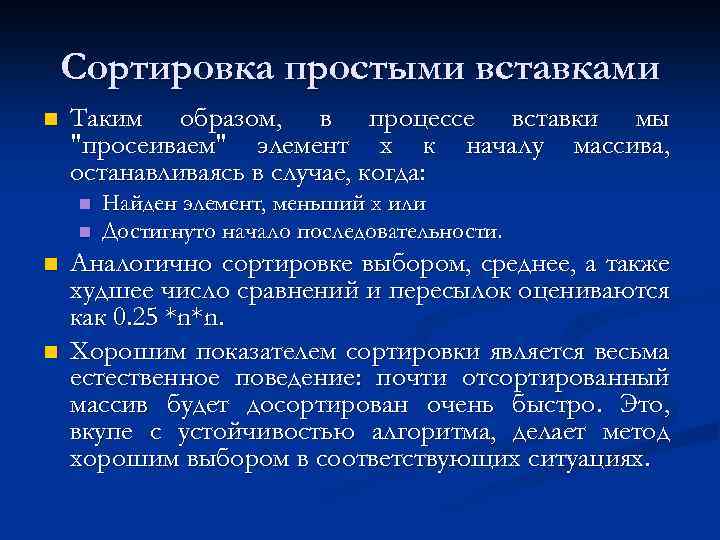 Сортировка простыми вставками

Таким образом, в процессе вставки мы "просеиваем" элемент x к началу массива, останавливаясь в случае, когда:

Найден элемент, меньший x или

Достигнуто начало последовательности.

Аналогично сортировке выбором, среднее, а также худшее число сравнений и пересылок оцениваются как 0.25 *n*n.

Хорошим показателем сортировки является весьма естественное поведение: почти отсортированный массив будет досортирован очень быстро. Это, вкупе с устойчивостью алгоритма, делает метод хорошим выбором в соответствующих ситуациях.